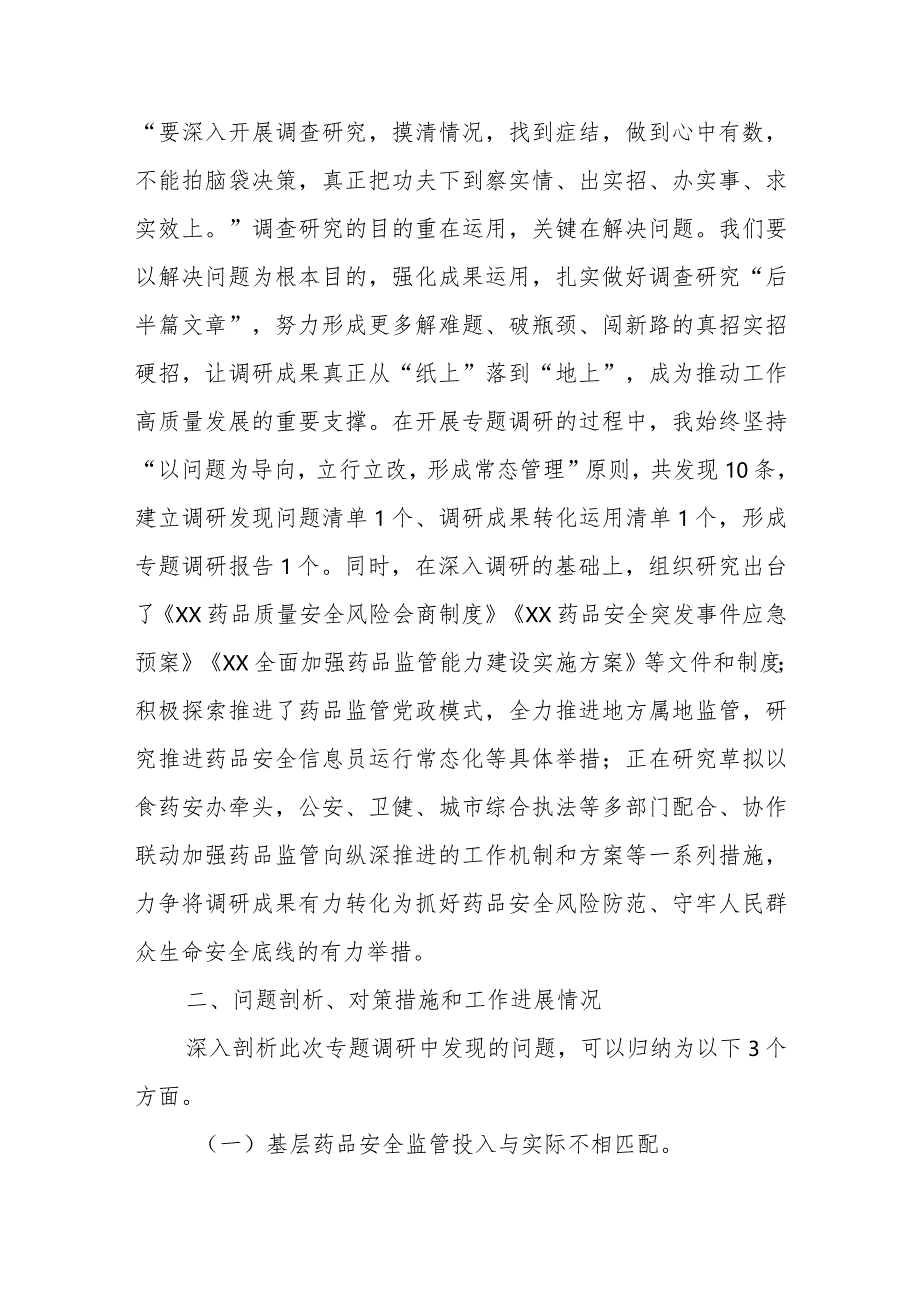 “要深入开展调查研究，摸清情况，找到症结，做到心中有数，不能拍脑袋决策，真正把功夫下到察实情、出实招、办实事、求实效上。”调查研究的目的重在运用，关键在解决问题。我们要以解决问题为根本目的，强化成果运用，扎实做好调查研究“后半篇文章”，努力形成更多解难题、破瓶颈、闯新路的真招实招硬招，让调研成果真正从“纸上”落到“地上”，成为推动工作高质量发展的重要支撑。在开展专题调研的过程中，我始终坚持“以问题为导向，立行立改，形成常态管理”原则，共发现10条，建立调研发现问题清单1个、调研成果转化运用清单1个，形成专题调研报告1个。同时，在深入调研的基础上，组织研究出台了《XX药品质量安全风险会商制度》《XX药品安全突发事件应急预案》《XX全面加强药品监管能力建设实施方案》等文件和制度;积极探索推进了药品监管党政模式，全力推进地方属地监管，研究推进药品安全信息员运行常态化等具体举措；正在研究草拟以食药安办牵头，公安、卫健、城市综合执法等多部门配合、协作联动加强药品监管向纵深推进的工作机制和方案等一系列措施，力争将调研成果有力转化为抓好药品安全风险防范、守牢人民群众生命安全底线的有力举措。

二、问题剖析、对策措施和工作进展情况

深入剖析此次专题调研中发现的问题，可以归纳为以下3个方面。

（一）基层药品安全监管投入与实际不相匹配。